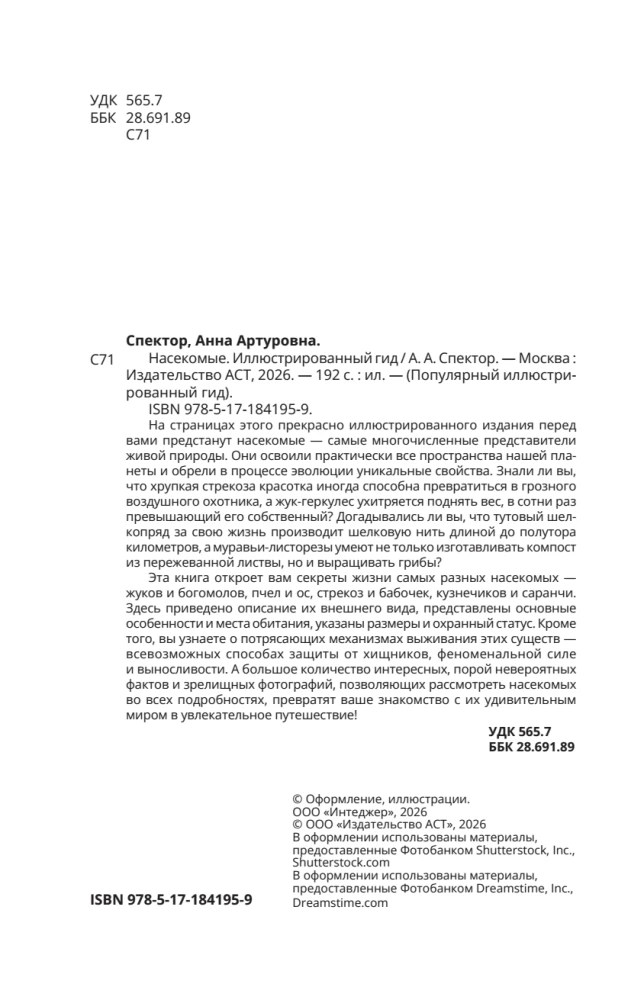 УДК 565.7
ББК 28.691.89
С71

Спектор, Анна Артуровна.

С71 Насекомые. Иллюстрированный гид / А. А. Спектор. — Москва : Издательство АСТ, 2026. — 192 с. : ил. — (Популярный иллюстрированный гид).

ISBN 978-5-17-184195-9.

На страницах этого прекрасно иллюстрированного издания перед вами предстанут насекомые — самые многочисленные представители живой природы. Они освоили практически все пространства нашей планеты и обрели в процессе эволюции уникальные свойства. Знали ли вы, что хрупкая стрекоза красотка иногда способна превратиться в грозного воздушного охотника, а жук-геркулес ухитряется поднять вес, в сотни раз превышающий его собственный? Догадывались ли вы, что тутовый шелкопряд за свою жизнь производит шелковую нить длиной до полутора километров, а муравьи-листорезы умеют не только изготавливать компост из пережеванной листвы, но и выращивать грибы?

Эта книга откроет вам секреты жизни самых разных насекомых — жуков и богомолов, пчел и ос, стрекоз и бабочек, кузнечиков и саранчи. Здесь приведено описание их внешнего вида, представлены основные особенности и места обитания, указаны размеры и охранный статус. Кроме того, вы узнаете о потрясающих механизмах выживания этих существ — всевозможных способах защиты от хищников, феноменальной силе и выносливости. А большое количество интересных, порой невероятных фактов и зрелищных фотографий, позволяющих рассмотреть насекомых во всех подробностях, превратят ваше знакомство с их удивительным миром в увлекательное путешествие!

УДК 565.7
ББК 28.691.89

© Оформление, иллюстрации. ООО «Интеджер», 2026
© ООО «Издательство АСТ», 2026
В оформлении использованы материалы, предоставленные Фотобанком Shutterstock, Inc., Shutterstock.com
В оформлении использованы материалы, предоставленные Фотобанком Dreamstime, Inc., Dreamstime.com

ISBN 978-5-17-184195-9